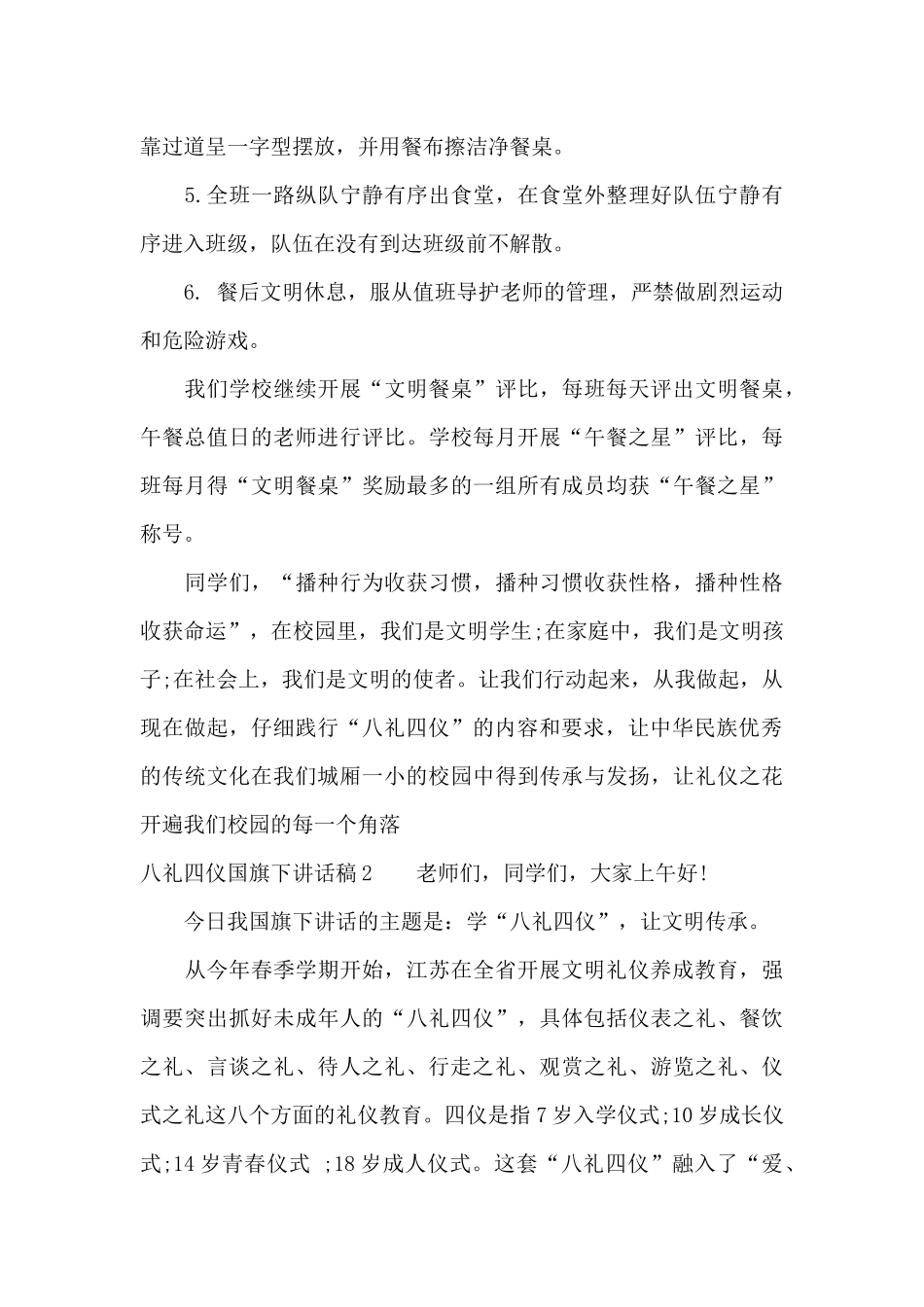 靠过道呈一字型摆放，并用餐布擦洁净餐桌。

5.全班一路纵队宁静有序出食堂，在食堂外整理好队伍宁静有序进入班级，队伍在没有到达班级前不解散。

6. 餐后文明休息，服从值班导护老师的管理，严禁做剧烈运动和危险游戏。

我们学校继续开展“文明餐桌”评比，每班每天评出文明餐桌，午餐总值日的老师进行评比。学校每月开展“午餐之星”评比，每班每月得“文明餐桌”奖励最多的一组所有成员均获“午餐之星”称号。

同学们，“播种行为收获习惯，播种习惯收获性格，播种性格收获命运”，在校园里，我们是文明学生;在家庭中，我们是文明孩子;在社会上，我们是文明的使者。让我们行动起来，从我做起，从现在做起，仔细践行“八礼四仪”的内容和要求，让中华民族优秀的传统文化在我们城厢一小的校园中得到传承与发扬，让礼仪之花开遍我们校园的每一个角落

八礼四仪国旗下讲话稿2　　老师们，同学们，大家上午好!

今日我国旗下讲话的主题是：学“八礼四仪”，让文明传承。

从今年春季学期开始，江苏在全省开展文明礼仪养成教育，强调要突出抓好未成年人的“八礼四仪”，具体包括仪表之礼、餐饮之礼、言谈之礼、待人之礼、行走之礼、观赏之礼、游览之礼、仪式之礼这八个方面的礼仪教育。四仪是指7岁入学仪式;10岁成长仪式;14岁青春仪式 ;18岁成人仪式。这套“八礼四仪”融入了“爱、